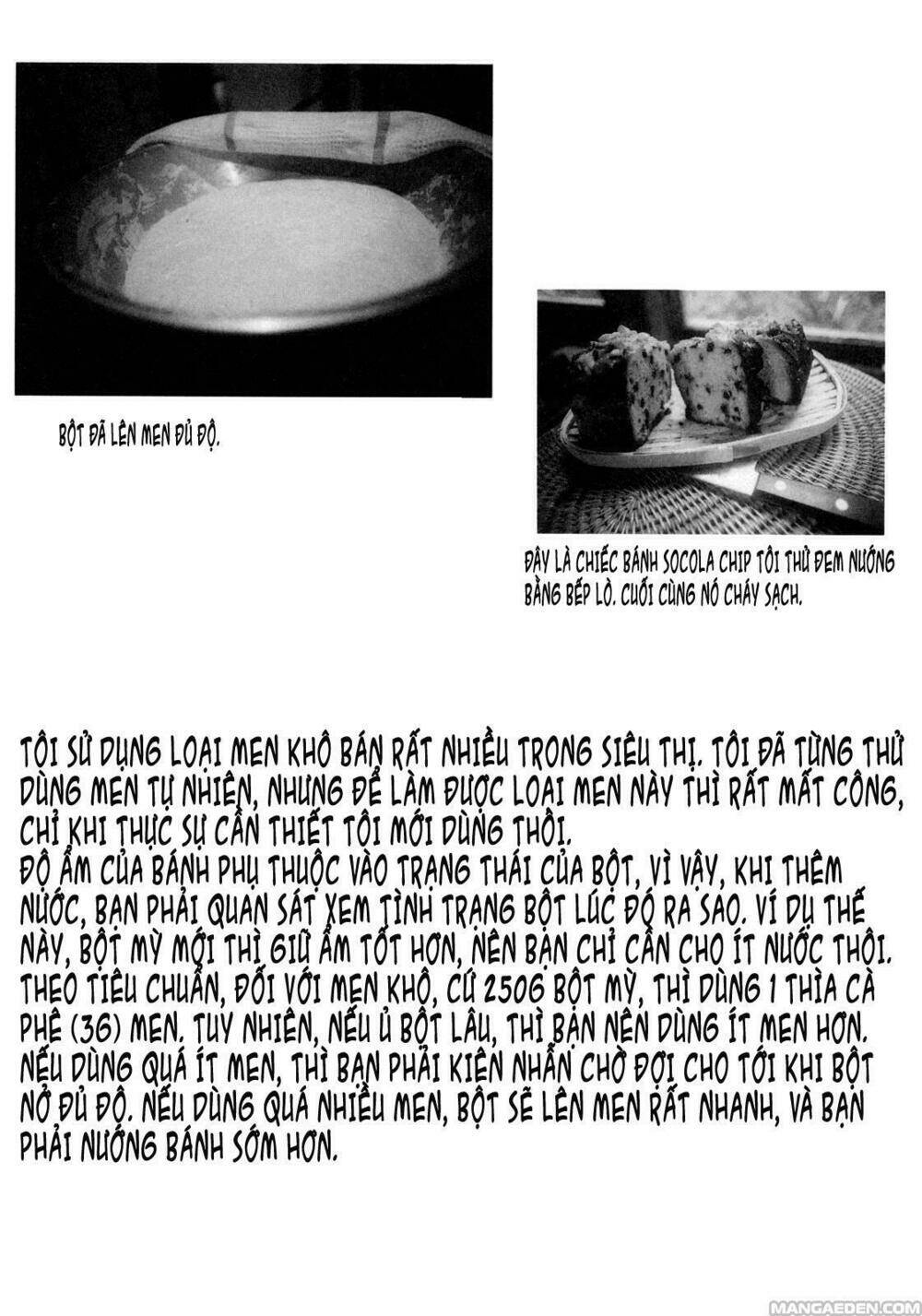 BỘT ĐÃ LÊN MEN ĐỦ ĐỘ.

ĐÂY LÀ CHIẾC BÁNH SOCOLA CHIP TÔI THỬ ĐEM NƯỚNG BẰNG BẾP LÒ. CUỐI CÙNG NÓ CHÁY SẠCH.

TÔI SỬ DỤNG LOẠI MEN KHÔ BÁN RẤT NHIỀU TRONG SIÊU THỊ. TÔI ĐÃ TỪNG THỬ DÙNG MEN TỰ NHIÊN, NHƯNG ĐỂ LÀM ĐƯỢC LOẠI MEN NÀY THÌ RẤT MẤT CÔNG, CHỈ KHI THỰC SỰ CẦN THIẾT TÔI MỚI DÙNG THÔI.
ĐỘ ẨM CỦA BÁNH PHỤ THUỘC VÀO TRẠNG THÁI CỦA BỘT, VÌ VẬY, KHI THÊM NƯỚC, BẠN PHẢI QUAN SÁT XEM TÌNH TRẠNG BỘT LÚC ĐÓ RA SAO. VÍ DỤ THẾ NÀY, BỘT MỲ MỚI THÌ GIỮ ẨM TỐT HƠN, NÊN BẠN CHỈ CẦN CHO ÍT NƯỚC THÔI. THEO TIÊU CHUẨN, ĐỐI VỚI MEN KHÔ, CỨ 250G BỘT MỲ, THÌ DÙNG 1 THÌA CÀ PHÊ (3G) MEN. TUY NHIÊN, NẾU Ủ BỘT LÂU, THÌ BẠN NÊN DÙNG ÍT MEN HƠN. NẾU DÙNG QUÁ ÍT MEN, THÌ BẠN PHẢI KIÊN NHẪN CHỜ ĐỢI CHO TỚI KHI BỘT NỞ ĐỦ ĐỘ. NẾU DÙNG QUÁ NHIỀU MEN, BỘT SẼ LÊN MEN RẤT NHANH, VÀ BẠN PHẢI NƯỚNG BÁNH SỚM HƠN.

MANGAEDEN.COM